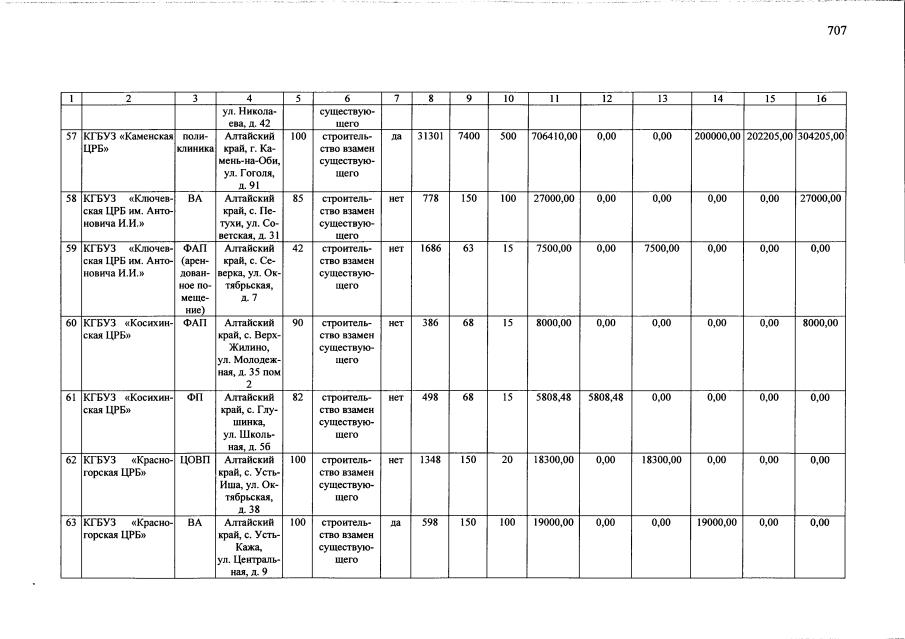 707

| 1 | 2 | 3 | 4 | 5 | 6 | 7 | 8 | 9 | 10 | 11 | 12 | 13 | 14 | 15 | 16 |
|---|---|---|---|---|---|---|---|---|---|---|---|---|---|---|---|
| | | | ул. Николаева, д. 42 | | существующего | | | | | | | | | | |
| 57 | КГБУЗ «Каменская ЦРБ» | поликлиника | Алтайский край, г. Камень-на-Оби, ул. Гоголя, д. 91 | 100 | строительство взамен существующего | да | 31301 | 7400 | 500 | 706410,00 | 0,00 | 0,00 | 200000,00 | 202205,00 | 304205,00 |
| 58 | КГБУЗ «Ключевская ЦРБ им. Антоновича И.И.» | ВА | Алтайский край, с. Петухи, ул. Советская, д. 31 | 85 | строительство взамен существующего | нет | 778 | 150 | 100 | 27000,00 | 0,00 | 0,00 | 0,00 | 0,00 | 27000,00 |
| 59 | КГБУЗ «Ключевская ЦРБ им. Антоновича И.И.» | ФАП (арендованное помещение) | Алтайский край, с. Северка, ул. Октябрьская, д. 7 | 42 | строительство взамен существующего | нет | 1686 | 63 | 15 | 7500,00 | 0,00 | 7500,00 | 0,00 | 0,00 | 0,00 |
| 60 | КГБУЗ «Косихинская ЦРБ» | ФАП | Алтайский край, с. Верх-Жилино, ул. Молодежная, д. 35 пом 2 | 90 | строительство взамен существующего | нет | 386 | 68 | 15 | 8000,00 | 0,00 | 0,00 | 0,00 | 0,00 | 8000,00 |
| 61 | КГБУЗ «Косихинская ЦРБ» | ФП | Алтайский край, с. Глушинка, ул. Школьная, д. 56 | 82 | строительство взамен существующего | нет | 498 | 68 | 15 | 5808,48 | 5808,48 | 0,00 | 0,00 | 0,00 | 0,00 |
| 62 | КГБУЗ «Красногорская ЦРБ» | ЦОВП | Алтайский край, с. Усть-Иша, ул. Октябрьская, д. 38 | 100 | строительство взамен существующего | нет | 1348 | 150 | 20 | 18300,00 | 0,00 | 18300,00 | 0,00 | 0,00 | 0,00 |
| 63 | КГБУЗ «Красногорская ЦРБ» | ВА | Алтайский край, с. Усть-Кажа, ул. Центральная, д. 9 | 100 | строительство взамен существующего | да | 598 | 150 | 100 | 19000,00 | 0,00 | 0,00 | 19000,00 | 0,00 | 0,00 |